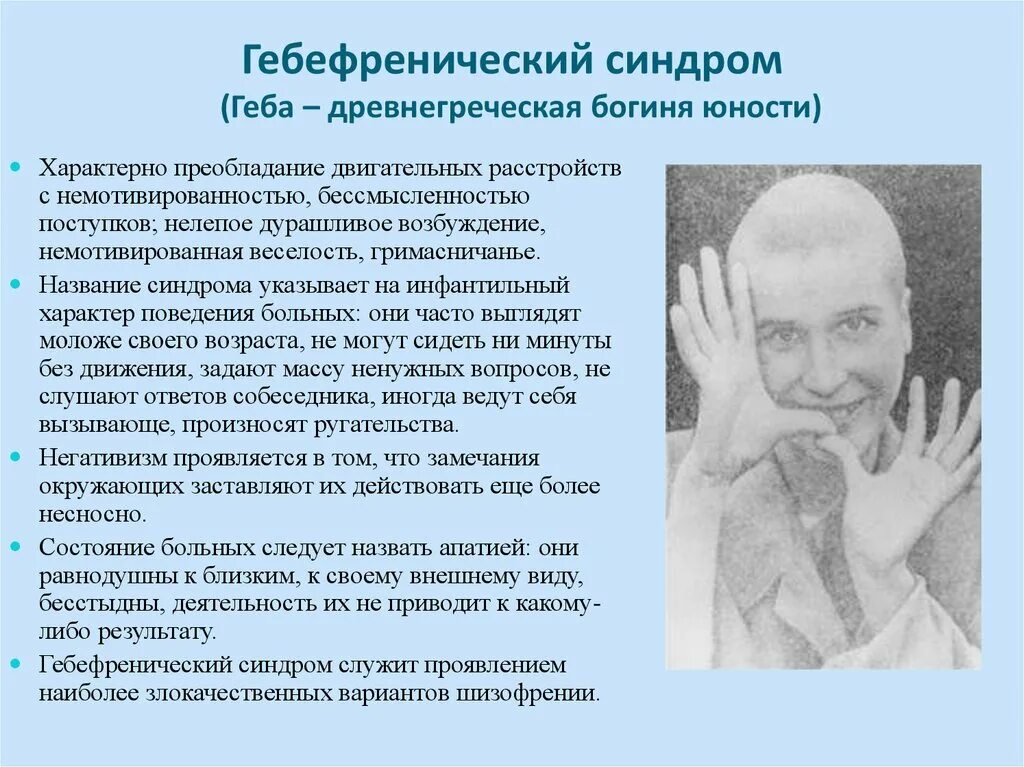 Гебефренический синдром
(Геба – древнегреческая богиня юности)

• Характерно преобладание двигательных расстройств с немотивированностью, бессмысленностью поступков; нелепое дурашливое возбуждение, немотивированная веселость, гримасничанье.
• Название синдрома указывает на инфантильный характер поведения больных: они часто выглядят моложе своего возраста, не могут сидеть ни минуты без движения, задают массу ненужных вопросов, не слушают ответов собеседника, иногда ведут себя вызывающе, произносят ругательства.
• Негативизм проявляется в том, что замечания окружающих заставляют их действовать еще более несносно.
• Состояние больных следует назвать апатией: они равнодушны к близким, к своему внешнему виду, бесстыдны, деятельность их не приводит к какому-либо результату.
• Гебефренический синдром служит проявлением наиболее злокачественных вариантов шизофрении.